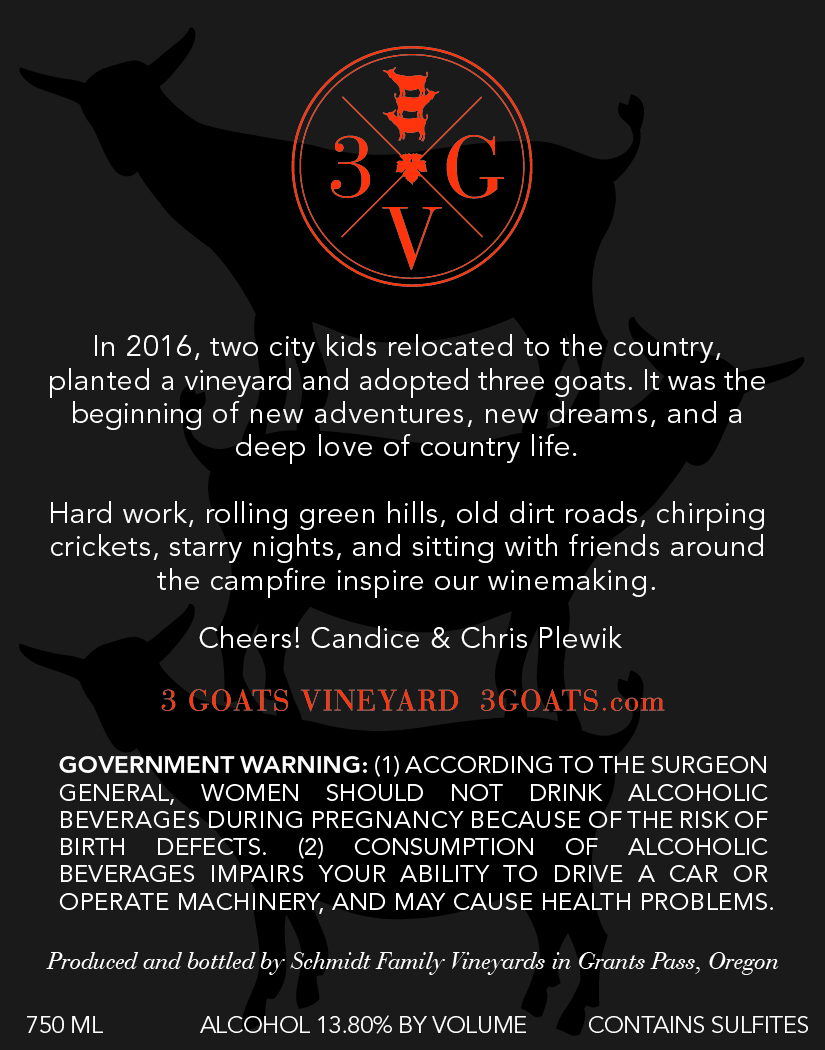 3
G
V

In 2016, two city kids relocated to the country, planted a vineyard and adopted three goats. It was the beginning of new adventures, new dreams, and a deep love of country life.

Hard work, rolling green hills, old dirt roads, chirping crickets, starry nights, and sitting with friends around the campfire inspire our winemaking.

Cheers! Candice & Chris Plewik

3 GOATS VINEYARD 3GOATS.com

GOVERNMENT WARNING: (1) ACCORDING TO THE SURGEON GENERAL, WOMEN SHOULD NOT DRINK ALCOHOLIC BEVERAGES DURING PREGNANCY BECAUSE OF THE RISK OF BIRTH DEFECTS. (2) CONSUMPTION OF ALCOHOLIC BEVERAGES IMPAIRS YOUR ABILITY TO DRIVE A CAR OR OPERATE MACHINERY, AND MAY CAUSE HEALTH PROBLEMS.

Produced and bottled by Schmidt Family Vineyards in Grants Pass, Oregon

750 ML ALCOHOL 13.80% BY VOLUME CONTAINS SULFITES